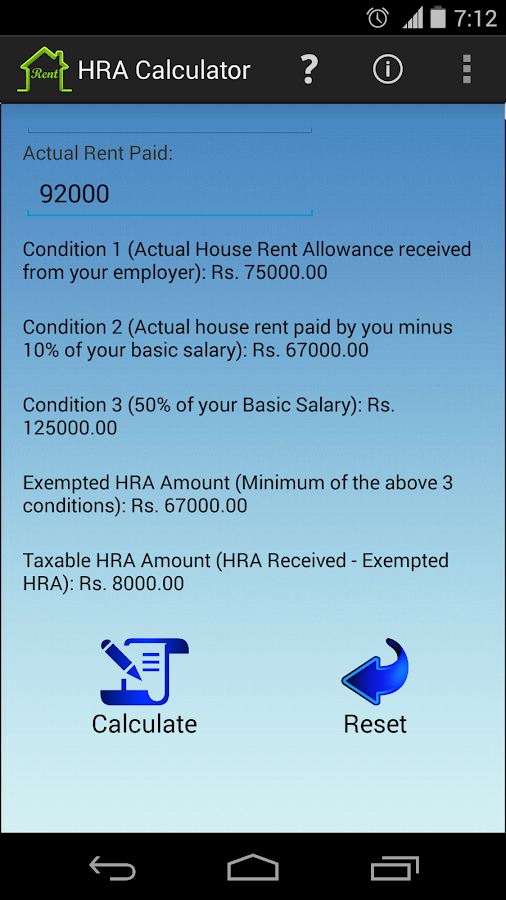 7:12

Rent HRA Calculator ? i

Actual Rent Paid:

92000

Condition 1 (Actual House Rent Allowance received from your employer): Rs. 75000.00

Condition 2 (Actual house rent paid by you minus 10% of your basic salary): Rs. 67000.00

Condition 3 (50% of your Basic Salary): Rs. 125000.00

Exempted HRA Amount (Minimum of the above 3 conditions): Rs. 67000.00

Taxable HRA Amount (HRA Received - Exempted HRA): Rs. 8000.00

Calculate

Reset